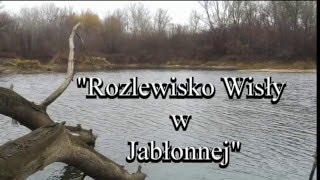 "Rozlewisko Wisły
w
Jabłonnej"